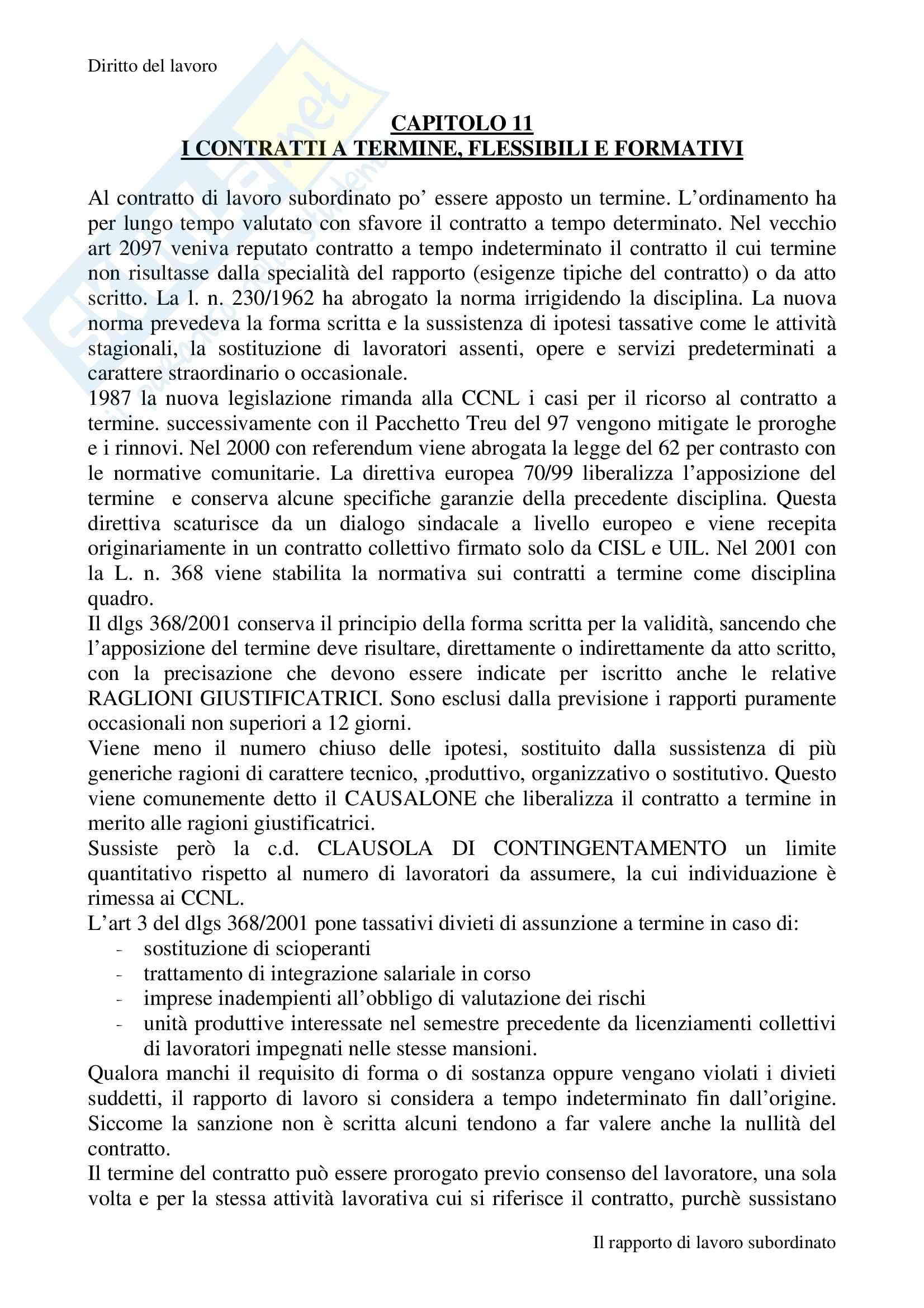 Diritto del lavoro

CAPITOLO 11
I CONTRATTI A TERMINE, FLESSIBILI E FORMATIVI

Al contratto di lavoro subordinato po' essere apposto un termine. L'ordinamento ha per lungo tempo valutato con sfavore il contratto a tempo determinato. Nel vecchio art 2097 veniva reputato contratto a tempo indeterminato il contratto il cui termine non risultasse dalla specialità del rapporto (esigenze tipiche del contratto) o da atto scritto. La l. n. 230/1962 ha abrogato la norma irrigidendo la disciplina. La nuova norma prevedeva la forma scritta e la sussistenza di ipotesi tassative come le attività stagionali, la sostituzione di lavoratori assenti, opere e servizi predeterminati a carattere straordinario o occasionale.
1987 la nuova legislazione rimanda alla CCNL i casi per il ricorso al contratto a termine. successivamente con il Pacchetto Treu del 97 vengono mitigate le proroghe e i rinnovi. Nel 2000 con referendum viene abrogata la legge del 62 per contrasto con le normative comunitarie. La direttiva europea 70/99 liberalizza l'apposizione del termine e conserva alcune specifiche garanzie della precedente disciplina. Questa direttiva scaturisce da un dialogo sindacale a livello europeo e viene recepita originariamente in un contratto collettivo firmato solo da CISL e UIL. Nel 2001 con la L. n. 368 viene stabilita la normativa sui contratti a termine come disciplina quadro.
Il dlgs 368/2001 conserva il principio della forma scritta per la validità, sancendo che l'apposizione del termine deve risultare, direttamente o indirettamente da atto scritto, con la precisazione che devono essere indicate per iscritto anche le relative RAGLIONI GIUSTIFICATRICI. Sono esclusi dalla previsione i rapporti puramente occasionali non superiori a 12 giorni.
Viene meno il numero chiuso delle ipotesi, sostituito dalla sussistenza di più generiche ragioni di carattere tecnico, ,produttivo, organizzativo o sostitutivo. Questo viene comunemente detto il CAUSALONE che liberalizza il contratto a termine in merito alle ragioni giustificatrici.
Sussiste però la c.d. CLAUSOLA DI CONTINGENTAMENTO un limite quantitativo rispetto al numero di lavoratori da assumere, la cui individuazione è rimessa ai CCNL.
L'art 3 del dlgs 368/2001 pone tassativi divieti di assunzione a termine in caso di:
- sostituzione di scioperanti
- trattamento di integrazione salariale in corso
- imprese inadempienti all'obbligo di valutazione dei rischi
- unità produttive interessate nel semestre precedente da licenziamenti collettivi di lavoratori impegnati nelle stesse mansioni.
Qualora manchi il requisito di forma o di sostanza oppure vengano violati i divieti suddetti, il rapporto di lavoro si considera a tempo indeterminato fin dall'origine. Siccome la sanzione non è scritta alcuni tendono a far valere anche la nullità del contratto.
Il termine del contratto può essere prorogato previo consenso del lavoratore, una sola volta e per la stessa attività lavorativa cui si riferisce il contratto, purchè sussistano

Il rapporto di lavoro subordinato